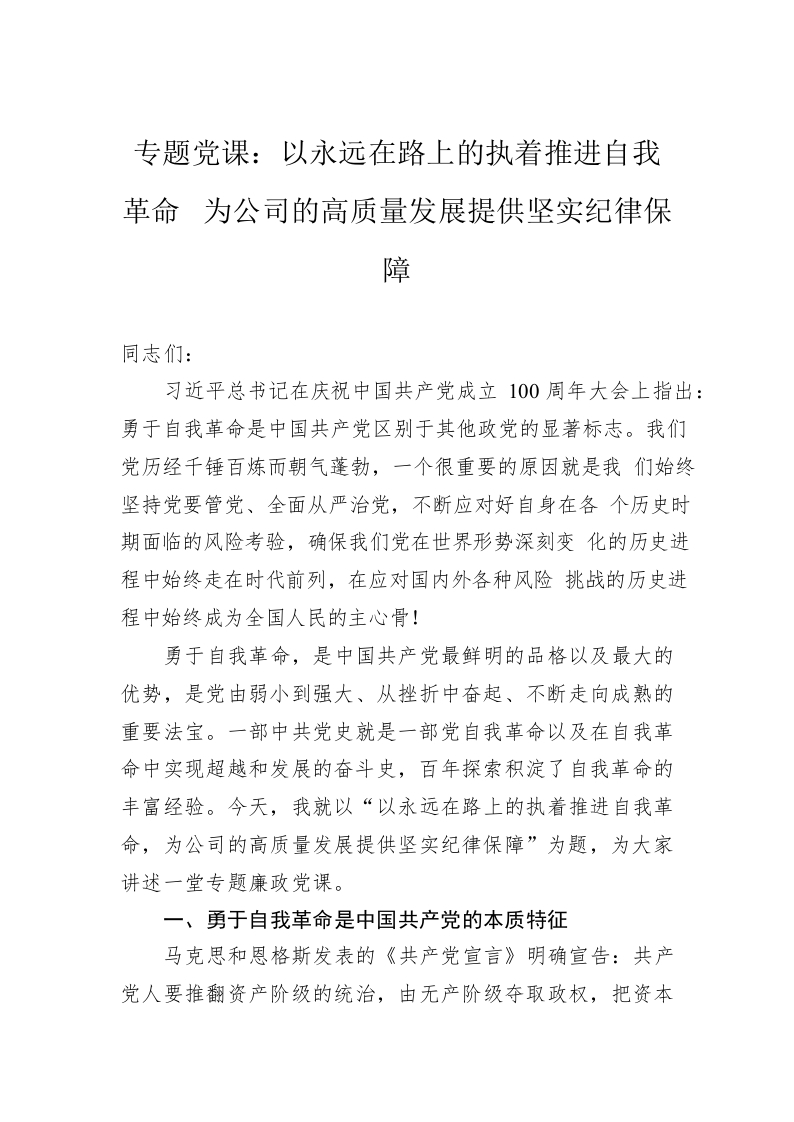 专题党课：以永远在路上的执着推进自我革命 为公司的高质量发展提供坚实纪律保障

同志们：

习近平总书记在庆祝中国共产党成立 100 周年大会上指出：勇于自我革命是中国共产党区别于其他政党的显著标志。我们党历经千锤百炼而朝气蓬勃，一个很重要的原因就是我 们始终坚持党要管党、全面从严治党，不断应对好自身在各 个历史时期面临的风险考验，确保我们党在世界形势深刻变 化的历史进程中始终走在时代前列，在应对国内外各种风险 挑战的历史进程中始终成为全国人民的主心骨!

勇于自我革命，是中国共产党最鲜明的品格以及最大的优势，是党由弱小到强大、从挫折中奋起、不断走向成熟的重要法宝。一部中共党史就是一部党自我革命以及在自我革命中实现超越和发展的奋斗史，百年探索积淀了自我革命的丰富经验。今天，我就以“以永远在路上的执着推进自我革命，为公司的高质量发展提供坚实纪律保障”为题，为大家讲述一堂专题廉政党课。

一、勇于自我革命是中国共产党的本质特征

马克思和恩格斯发表的《共产党宣言》明确宣告：共产党人要推翻资产阶级的统治，由无产阶级夺取政权，把资本